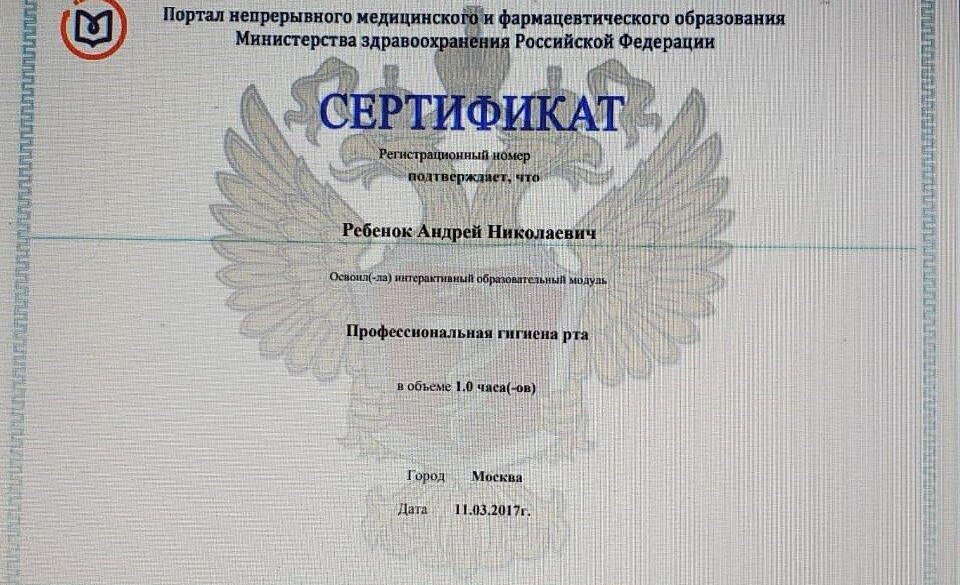 Портал непрерывного медицинского и фармацевтического образования
Министерства здравоохранения Российской Федерации

СЕРТИФИКАТ

Регистрационный номер
подтверждает, что

Ребенок Андрей Николаевич

Освоил(-ла) интерактивный образовательный модуль

Профессиональная гигиена рта

в объеме 1.0 часа(-ов)

Город Москва

Дата 11.03.2017г.